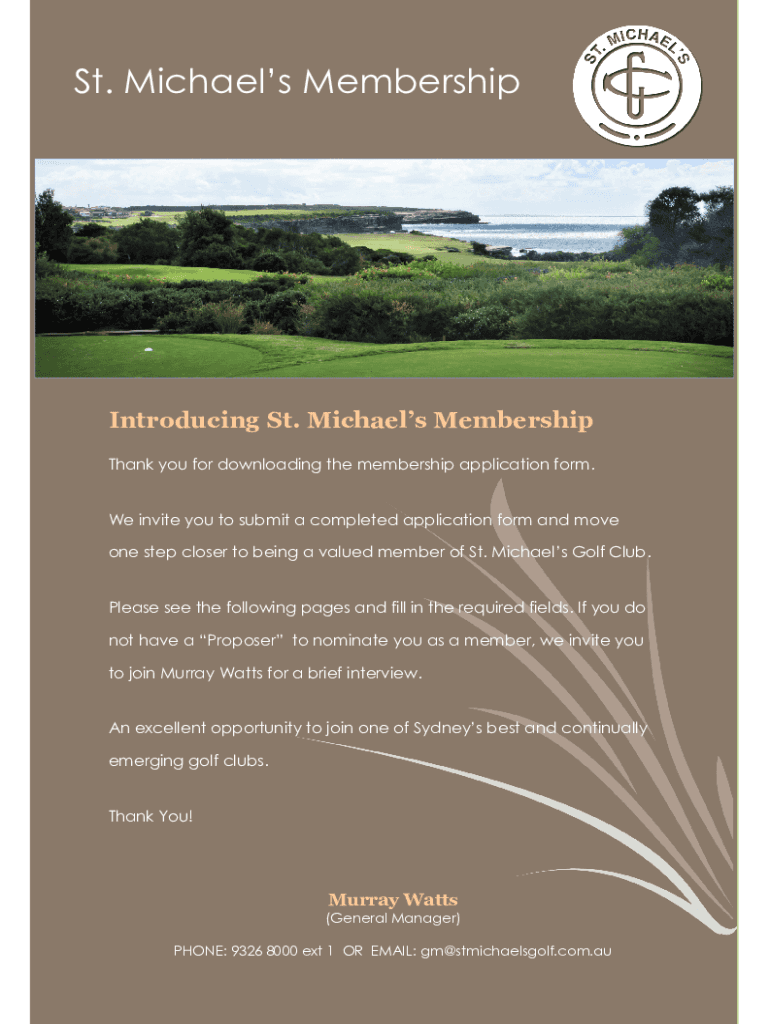 St. Michael's Membership

ST. MICHAEL'S

Introducing St. Michael's Membership

Thank you for downloading the membership application form.

We invite you to submit a completed application form and move one step closer to being a valued member of St. Michael's Golf Club.

Please see the following pages and fill in the required fields. If you do not have a "Proposer" to nominate you as a member, we invite you to join Murray Watts for a brief interview.

An excellent opportunity to join one of Sydney's best and continually emerging golf clubs.

Thank You!

Murray Watts
(General Manager)

PHONE: 9326 8000 ext 1 OR EMAIL: gm@stmichaelsgolf.com.au